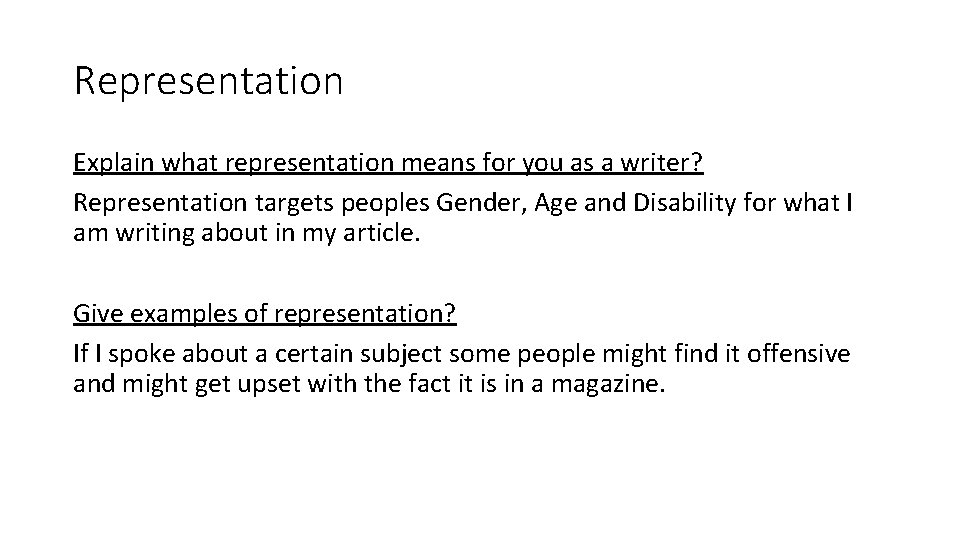 Representation

Explain what representation means for you as a writer?

Representation targets peoples Gender, Age and Disability for what I am writing about in my article.

Give examples of representation?

If I spoke about a certain subject some people might find it offensive and might get upset with the fact it is in a magazine.